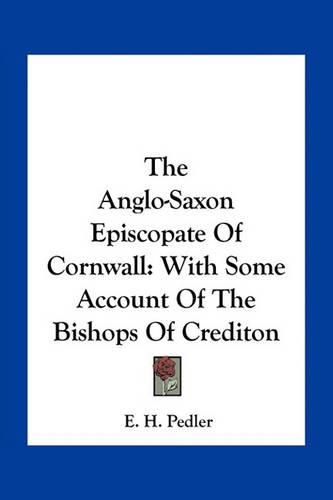 The Anglo-Saxon Episcopate Of Cornwall: With Some Account Of The Bishops Of Crediton

E. H. Pedler